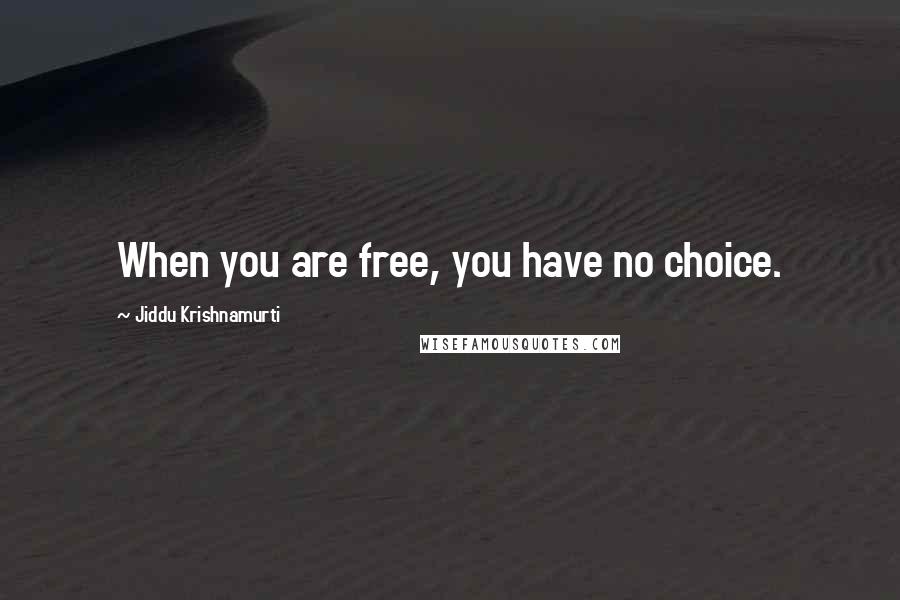 When you are free, you have no choice.

~ Jiddu Krishnamurti

WISEFAMOUSQUOTES.COM